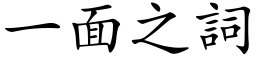 一面之詞